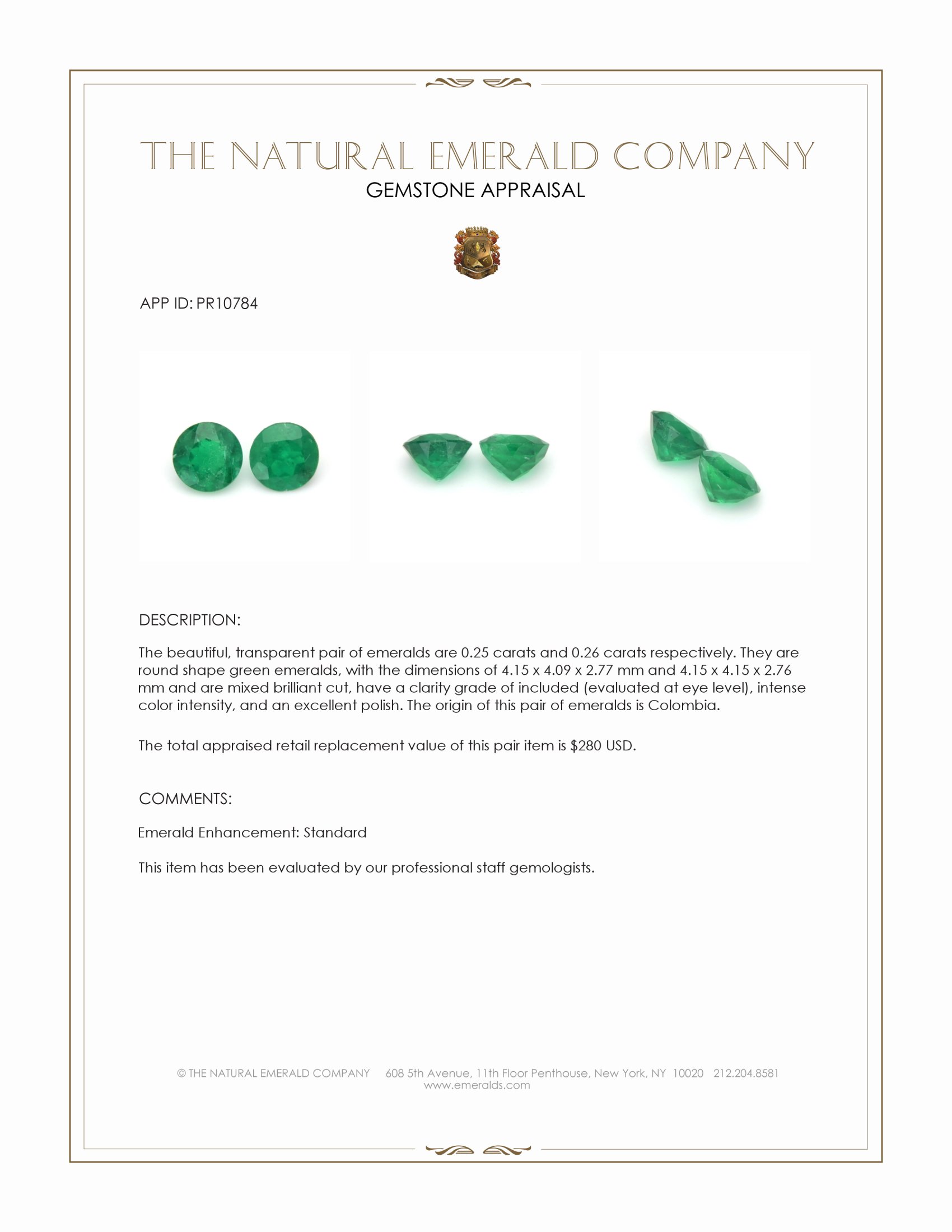 THE NATURAL EMERALD COMPANY
GEMSTONE APPRAISAL

APP ID: PR10784

DESCRIPTION:

The beautiful, transparent pair of emeralds are 0.25 carats and 0.26 carats respectively. They are round shape green emeralds, with the dimensions of 4.15 x 4.09 x 2.77 mm and 4.15 x 4.15 x 2.76 mm and are mixed brilliant cut, have a clarity grade of included (evaluated at eye level), intense color intensity, and an excellent polish. The origin of this pair of emeralds is Colombia.

The total appraised retail replacement value of this pair item is $280 USD.

COMMENTS:

Emerald Enhancement: Standard

This item has been evaluated by our professional staff gemologists.

© THE NATURAL EMERALD COMPANY 608 5th Avenue, 11th Floor Penthouse, New York, NY 10020 212.204.8581
www.emeralds.com